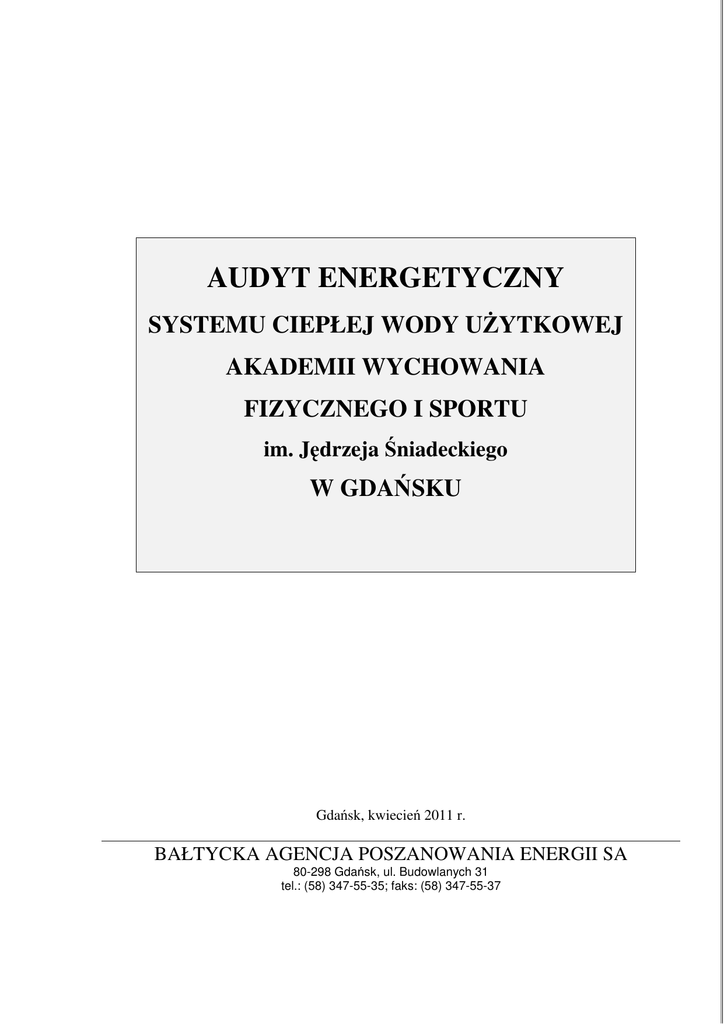 AUDYT ENERGETYCZNY
SYSTEMU CIEPŁEJ WODY UŻYTKOWEJ
AKADEMII WYCHOWANIA
FIZYCZNEGO I SPORTU
im. Jędrzeja Śniadeckiego
W GDAŃSKU

Gdańsk, kwiecień 2011 r.

BAŁTYCKA AGENCJA POSZANOWANIA ENERGII SA
80-298 Gdańsk, ul. Budowlanych 31
tel.: (58) 347-55-35; faks: (58) 347-55-37